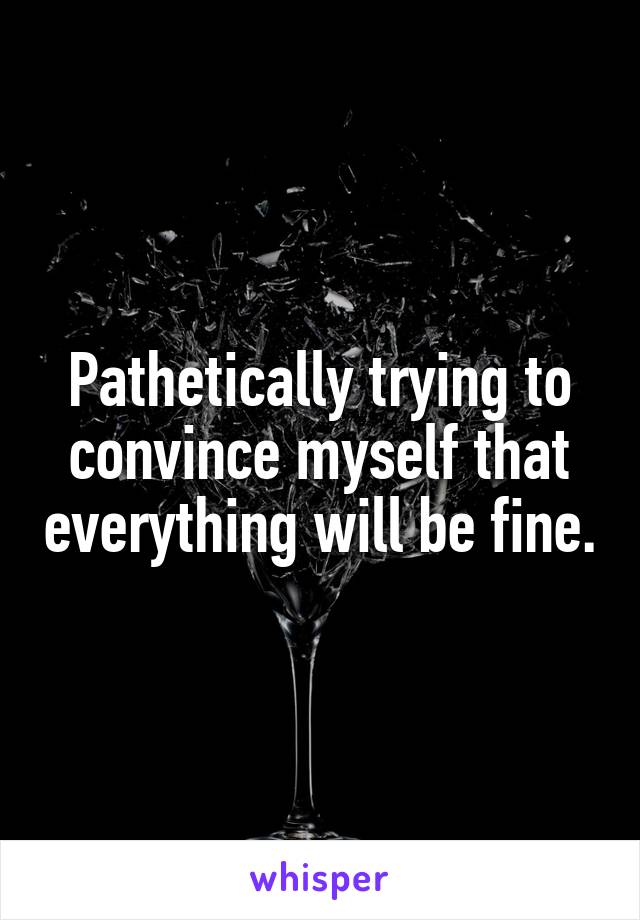 Pathetically trying to convince myself that everything will be fine.

whisper